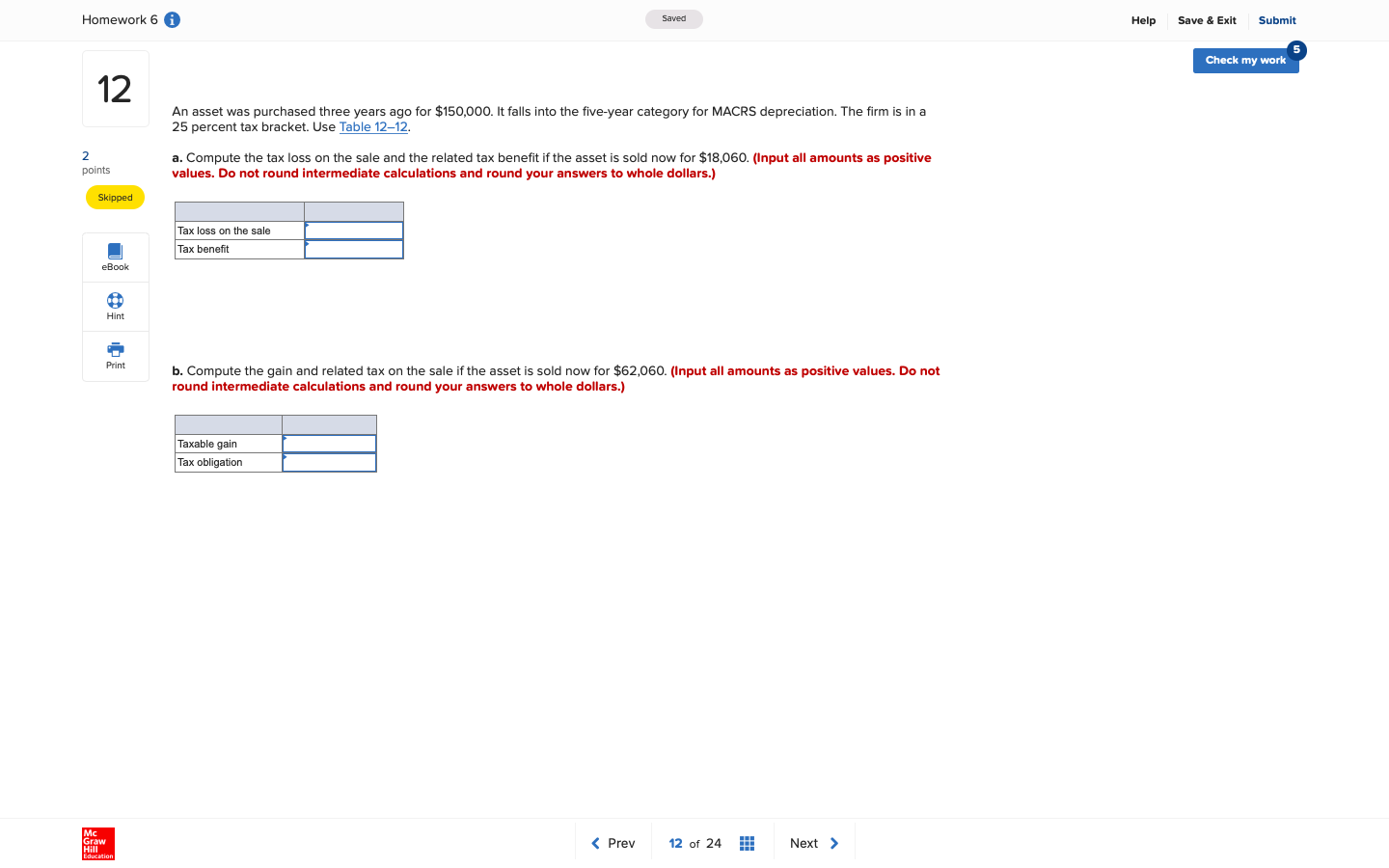 Homework 6

Saved

Help Save & Exit Submit

Check my work 5

12

2 points

Skipped

eBook

Hint

Print

An asset was purchased three years ago for $150,000. It falls into the five-year category for MACRS depreciation. The firm is in a 25 percent tax bracket. Use Table 12–12.

a. Compute the tax loss on the sale and the related tax benefit if the asset is sold now for $18,060. (Input all amounts as positive values. Do not round intermediate calculations and round your answers to whole dollars.)

| | |
|---|---|
| Tax loss on the sale | |
| Tax benefit | |

b. Compute the gain and related tax on the sale if the asset is sold now for $62,060. (Input all amounts as positive values. Do not round intermediate calculations and round your answers to whole dollars.)

| | |
|---|---|
| Taxable gain | |
| Tax obligation | |

Mc Graw Hill Education

Prev 12 of 24 Next